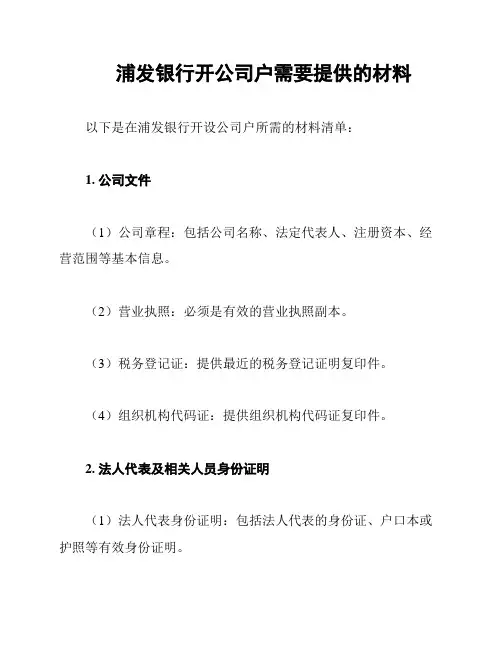 浦发银行开公司户需要提供的材料

以下是在浦发银行开设公司户所需的材料清单：

1. 公司文件

（1）公司章程：包括公司名称、法定代表人、注册资本、经营范围等基本信息。

（2）营业执照：必须是有效的营业执照副本。

（3）税务登记证：提供最近的税务登记证明复印件。

（4）组织机构代码证：提供组织机构代码证复印件。

2. 法人代表及相关人员身份证明

（1）法人代表身份证明：包括法人代表的身份证、户口本或护照等有效身份证明。